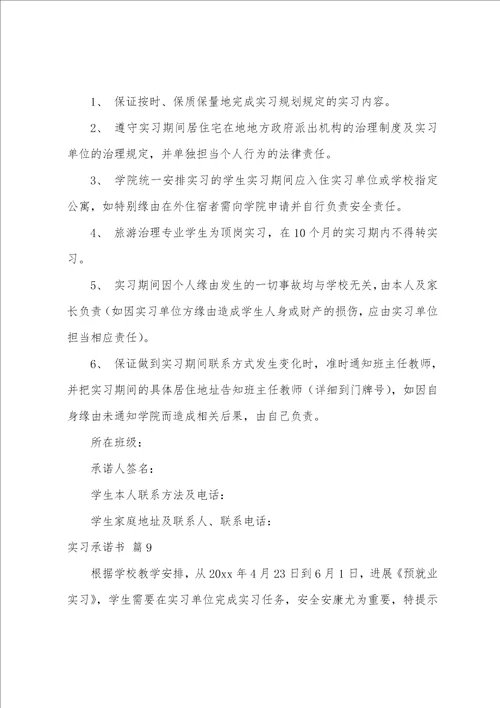 1、 保证按时、保质保量地完成实习规划规定的实习内容。

2、 遵守实习期间居住宅在地地方政府派出机构的治理制度及实习单位的治理规定，并单独担当个人行为的法律责任。

3、 学院统一安排实习的学生实习期间应入住实习单位或学校指定公寓，如特别缘由在外住宿者需向学院申请并自行负责安全责任。

4、 旅游治理专业学生为顶岗实习，在10个月的实习期内不得转实习。

5、 实习期间因个人缘由发生的一切事故均与学校无关，由本人及家长负责（如因实习单位方缘由造成学生人身或财产的损伤，应由实习单位担当相应责任）。

6、 保证做到实习期间联系方式发生变化时，准时通知班主任教师，并把实习期间的具体居住地址告知班主任教师（详细到门牌号），如因自身缘由未通知学院而造成相关后果，由自己负责。

所在班级：

承诺人签名：

学生本人联系方法及电话：

学生家庭地址及联系人、联系电话：

实习承诺书 篇9

根据学校教学安排，从20xx年4月23日到6月1日，进展《预就业实习》，学生需要在实习单位完成实习任务，安全安康尤为重要，特提示